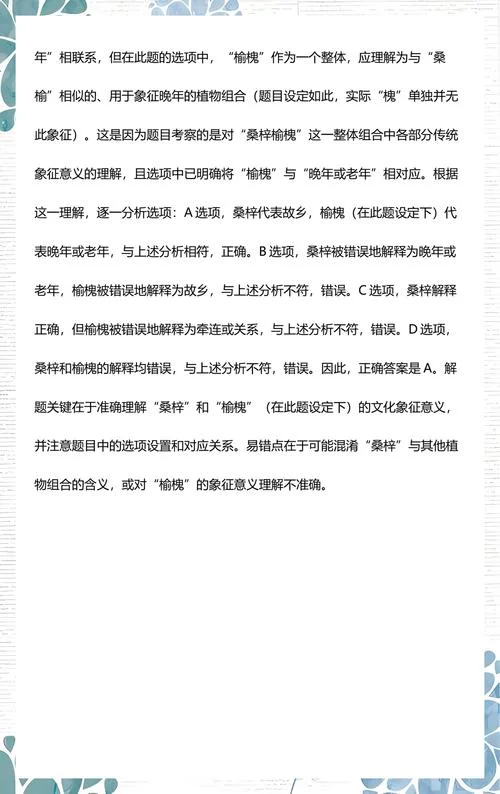 年”相联系，但在此题的选项中，“榆槐”作为一个整体，应理解为与“桑榆”相似的、用于象征晚年的植物组合（题目设定如此，实际“槐”单独并无此象征）。这是因为题目考察的是对“桑梓榆槐”这一整体组合中各部分传统象征意义的理解，且选项中已明确将“榆槐”与“晚年或老年”相对应。根据这一理解，逐一分析选项：A 选项，桑梓代表故乡，榆槐（在此题设定下）代表晚年或老年，与上述分析相符，正确。B 选项，桑梓被错误地解释为晚年或老年，榆槐被错误地解释为故乡，与上述分析不符，错误。C 选项，桑梓解释正确，但榆槐被错误地解释为牵连或关系，与上述分析不符，错误。D 选项，桑梓和榆槐的解释均错误，与上述分析不符，错误。因此，正确答案是 A。解题关键在于准确理解“桑梓”和“榆槐”（在此题设定下）的文化象征意义，并注意题目中的选项设置和对应关系。易错点在于可能混淆“桑梓”与其他植物组合的含义，或对“榆槐”的象征意义理解不准确。